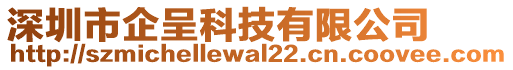 深圳市企呈科技有限公司
http://szmichellewal22.cn.coovee.com